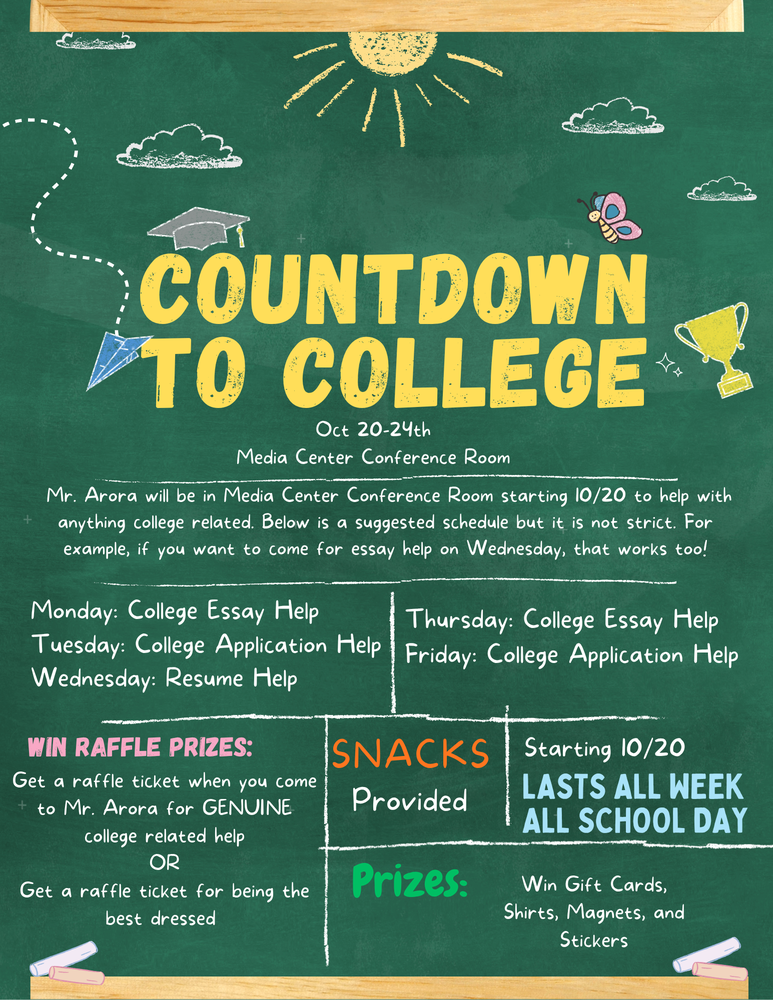 COUNTDOWN TO COLLEGE

Oct 20-24th
Media Center Conference Room

Mr. Arora will be in Media Center Conference Room starting 10/20 to help with anything college related. Below is a suggested schedule but it is not strict. For example, if you want to come for essay help on Wednesday, that works too!

Monday: College Essay Help
Tuesday: College Application Help
Wednesday: Resume Help

Thursday: College Essay Help
Friday: College Application Help

WIN RAFFLE PRIZES:
Get a raffle ticket when you come to Mr. Arora for GENUINE college related help
OR
Get a raffle ticket for being the best dressed

SNACKS
Provided

Starting 10/20
LASTS ALL WEEK
ALL SCHOOL DAY

Prizes:
Win Gift Cards, Shirts, Magnets, and Stickers